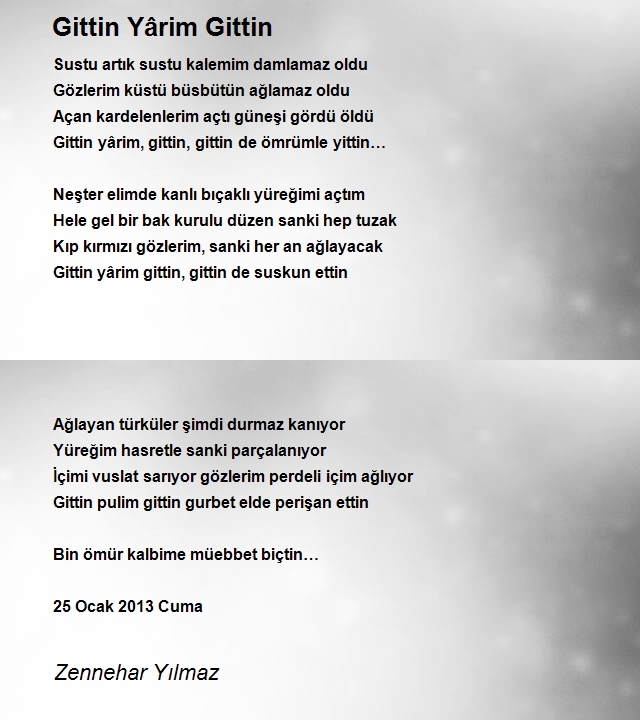 Gittin Yârim Gittin

Sustu artık sustu kalemim damlamaz oldu
Gözlerim küstü büsbütün ağlamaz oldu
Açan kardelenlerim açtı güneşi gördü öldü
Gittin yârim, gittin, gittin de ömrümle yittin…

Neşter elimde kanlı bıçaklı yüreğimi açtım
Hele gel bir bak kurulu düzen sanki hep tuzak
Kıp kırmızı gözlerim, sanki her an ağlayacak
Gittin yârim gittin, gittin de suskun ettin

Ağlayan türküler şimdi durmaz kanıyor
Yüreğim hasretle sanki parçalanıyor
İçimi vuslat sarıyor gözlerim perdeli içim ağlıyor
Gittin pulim gittin gurbet elde perişan ettin

Bin ömür kalbime müebbet biçtin…

25 Ocak 2013 Cuma

Zennehar Yılmaz